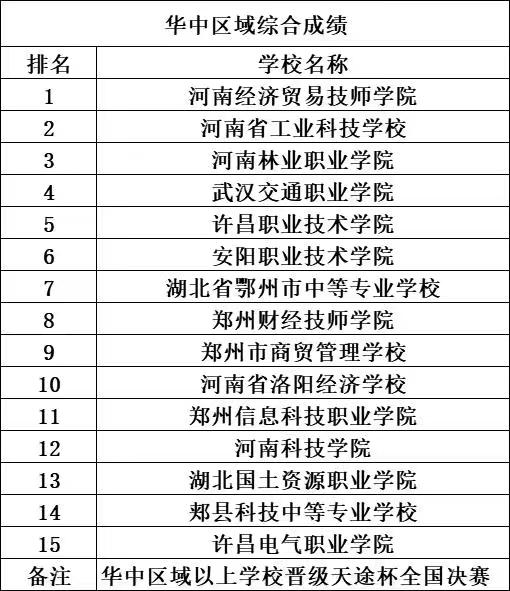 华中区域综合成绩

| 排名 | 学校名称 |
|---|---|
| 1 | 河南经济贸易技师学院 |
| 2 | 河南省工业科技学校 |
| 3 | 河南林业职业学院 |
| 4 | 武汉交通职业学院 |
| 5 | 许昌职业技术学院 |
| 6 | 安阳职业技术学院 |
| 7 | 湖北省鄂州市中等专业学校 |
| 8 | 郑州财经技师学院 |
| 9 | 郑州市商贸管理学校 |
| 10 | 河南省洛阳经济学校 |
| 11 | 郑州信息科技职业学院 |
| 12 | 河南科技学院 |
| 13 | 湖北国土资源职业学院 |
| 14 | 郏县科技中等专业学校 |
| 15 | 许昌电气职业学院 |
| 备注 | 华中区域以上学校晋级天途杯全国决赛 |